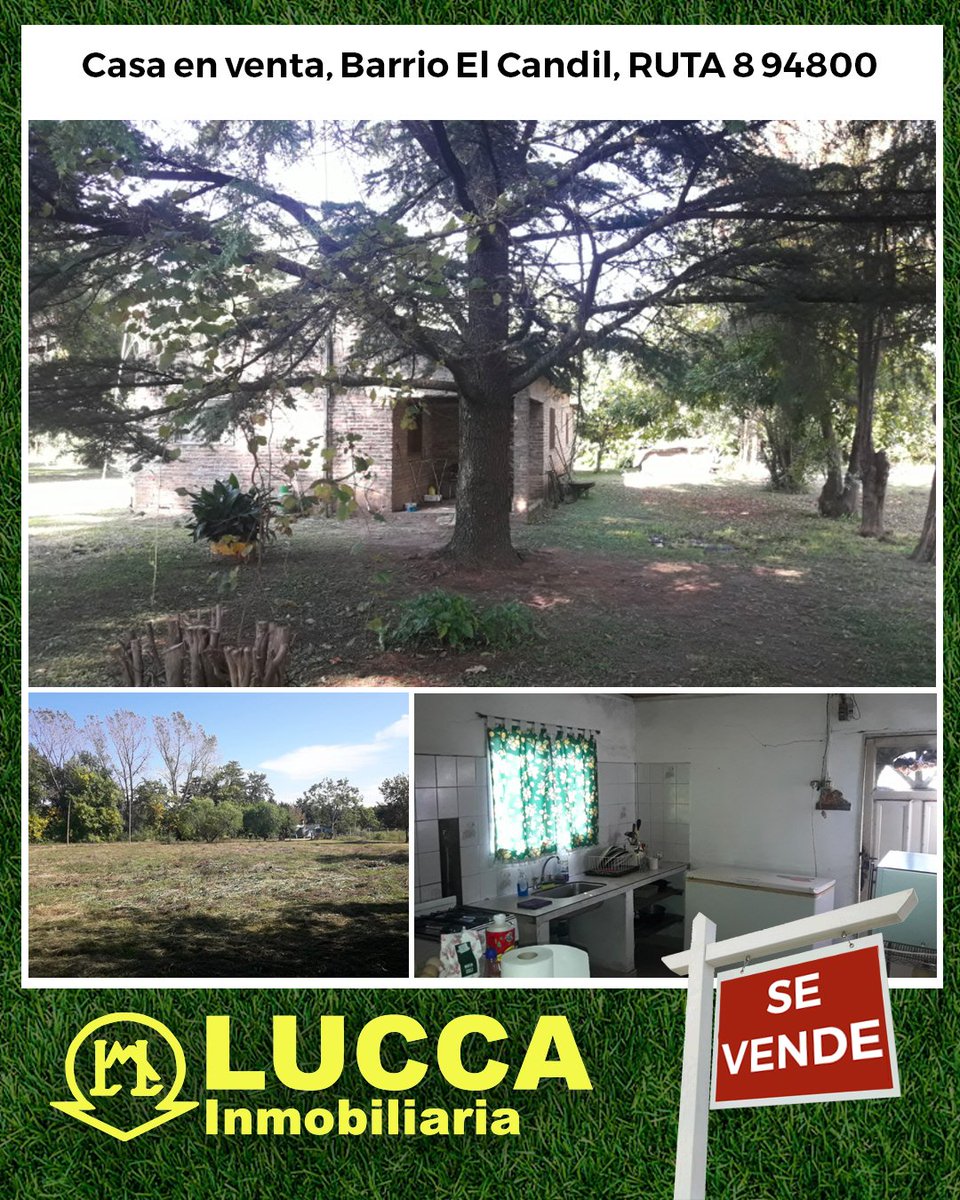 Casa en venta, Barrio El Candil, RUTA 8 94800

SE VENDE

LUCCA
Inmobiliaria